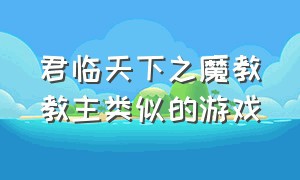 君临天下之魔教教主类似的游戏